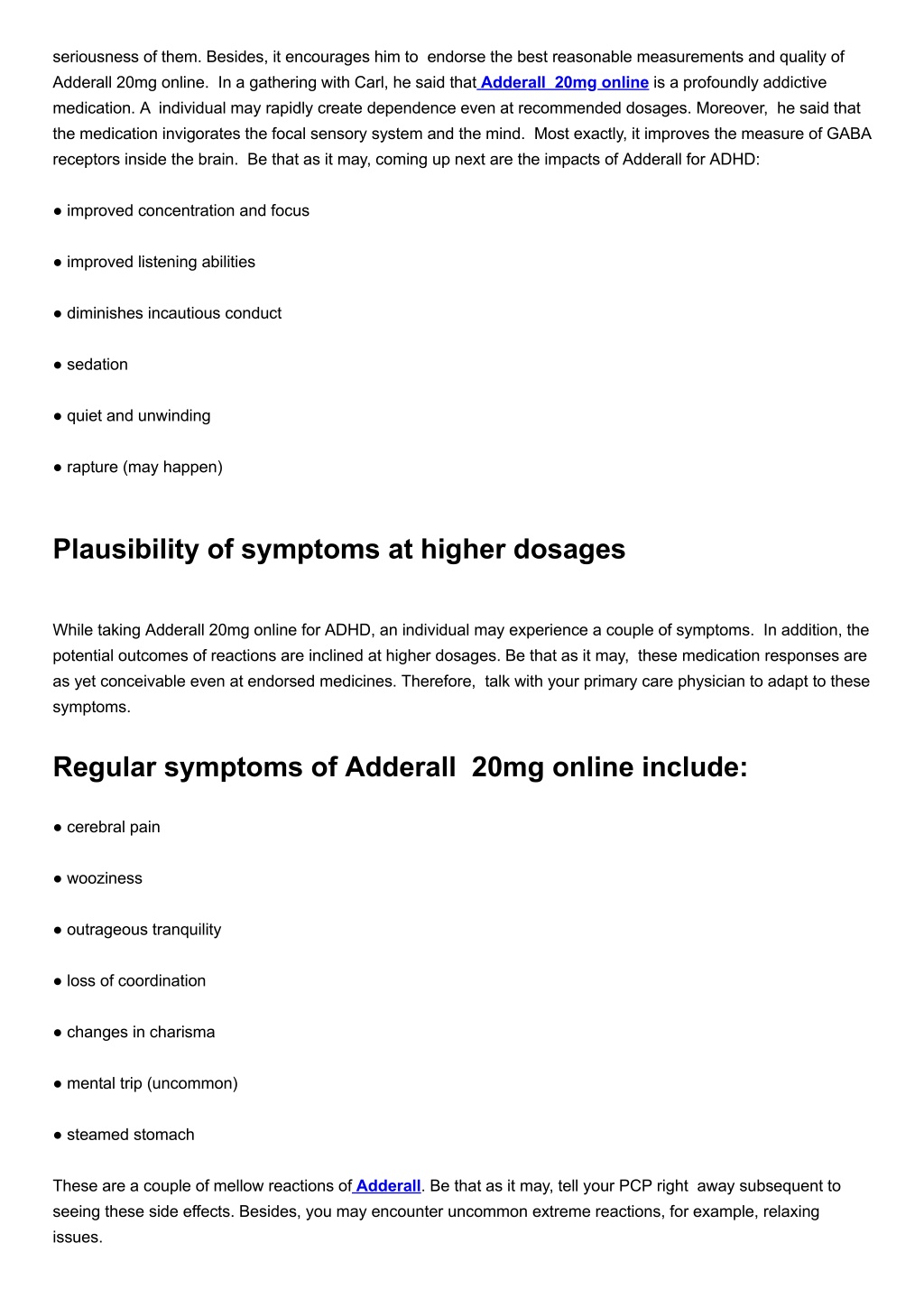 seriousness of them. Besides, it encourages him to endorse the best reasonable measurements and quality of Adderall 20mg online. In a gathering with Carl, he said that Adderall 20mg online is a profoundly addictive medication. A individual may rapidly create dependence even at recommended dosages. Moreover, he said that the medication invigorates the focal sensory system and the mind. Most exactly, it improves the measure of GABA receptors inside the brain. Be that as it may, coming up next are the impacts of Adderall for ADHD:

● improved concentration and focus

● improved listening abilities

● diminishes incautious conduct

● sedation

● quiet and unwinding

● rapture (may happen)

Plausibility of symptoms at higher dosages

While taking Adderall 20mg online for ADHD, an individual may experience a couple of symptoms. In addition, the potential outcomes of reactions are inclined at higher dosages. Be that as it may, these medication responses are as yet conceivable even at endorsed medicines. Therefore, talk with your primary care physician to adapt to these symptoms.

Regular symptoms of Adderall 20mg online include:

● cerebral pain

● wooziness

● outrageous tranquility

● loss of coordination

● changes in charisma

● mental trip (uncommon)

● steamed stomach

These are a couple of mellow reactions of Adderall. Be that as it may, tell your PCP right away subsequent to seeing these side effects. Besides, you may encounter uncommon extreme reactions, for example, relaxing issues.